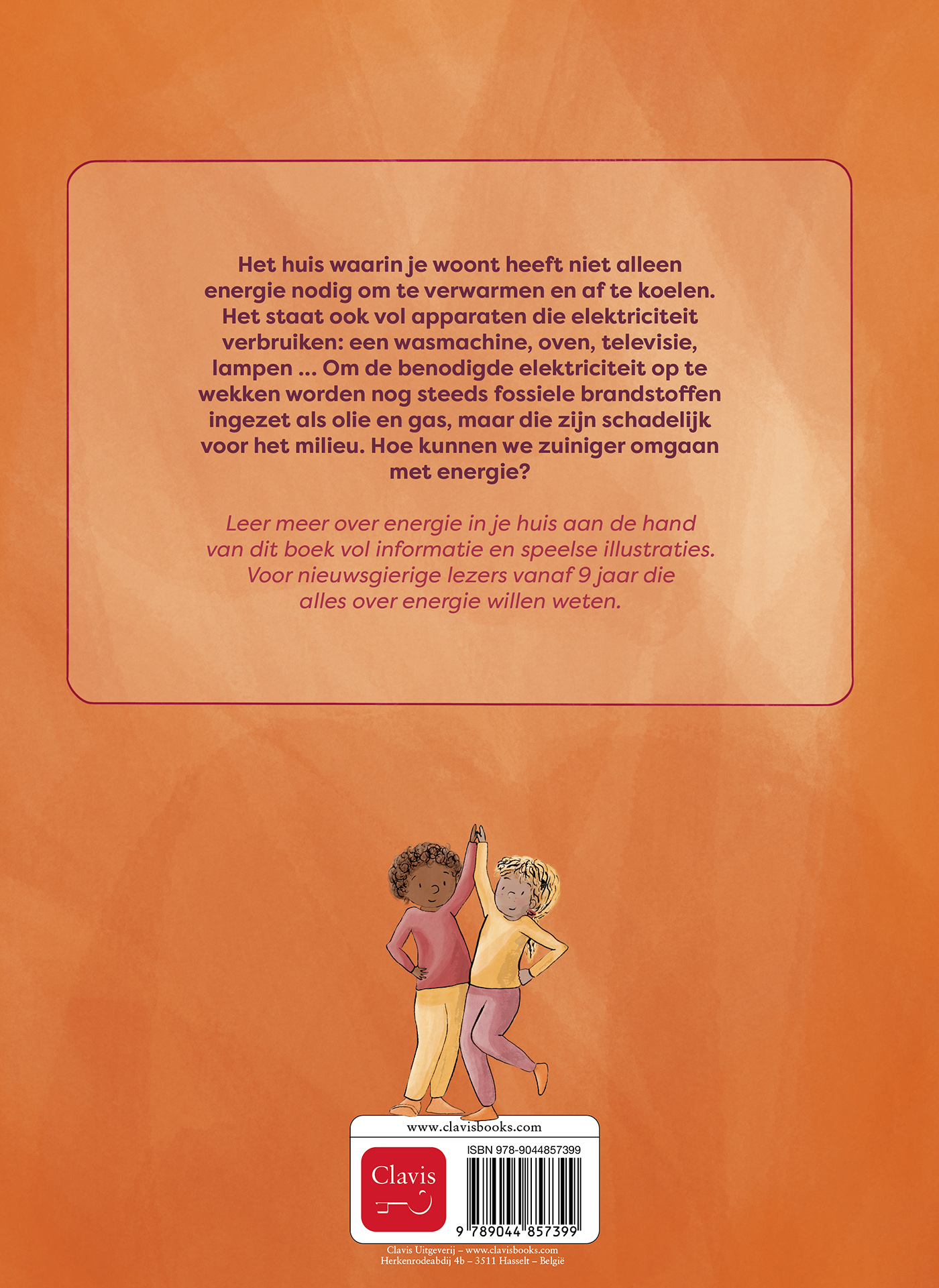 Het huis waarin je woont heeft niet alleen energie nodig om te verwarmen en af te koelen. Het staat ook vol apparaten die elektriciteit verbruiken: een wasmachine, oven, televisie, lampen ... Om de benodigde elektriciteit op te wekken worden nog steeds fossiele brandstoffen ingezet als olie en gas, maar die zijn schadelijk voor het milieu. Hoe kunnen we zuiniger omgaan met energie?

Leer meer over energie in je huis aan de hand van dit boek vol informatie en speelse illustraties. Voor nieuwsgierige lezers vanaf 9 jaar die alles over energie willen weten.

www.clavisbooks.com

Clavis

ISBN 978-9044857399

9 789044 857399

Clavis Uitgeverij – www.clavisbooks.com
Herkenrodeabdij 4b – 3511 Hasselt – België